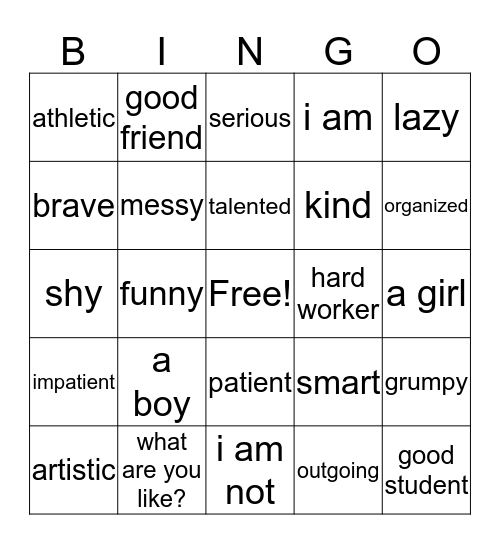 | B | I | N | G | O |
|---|---|---|---|---|
| athletic | good friend | serious | i am | lazy |
| brave | messy | talented | kind | organized |
| shy | funny | Free! | hard worker | a girl |
| impatient | a boy | patient | smart | grumpy |
| artistic | what are you like? | i am not | outgoing | good student |